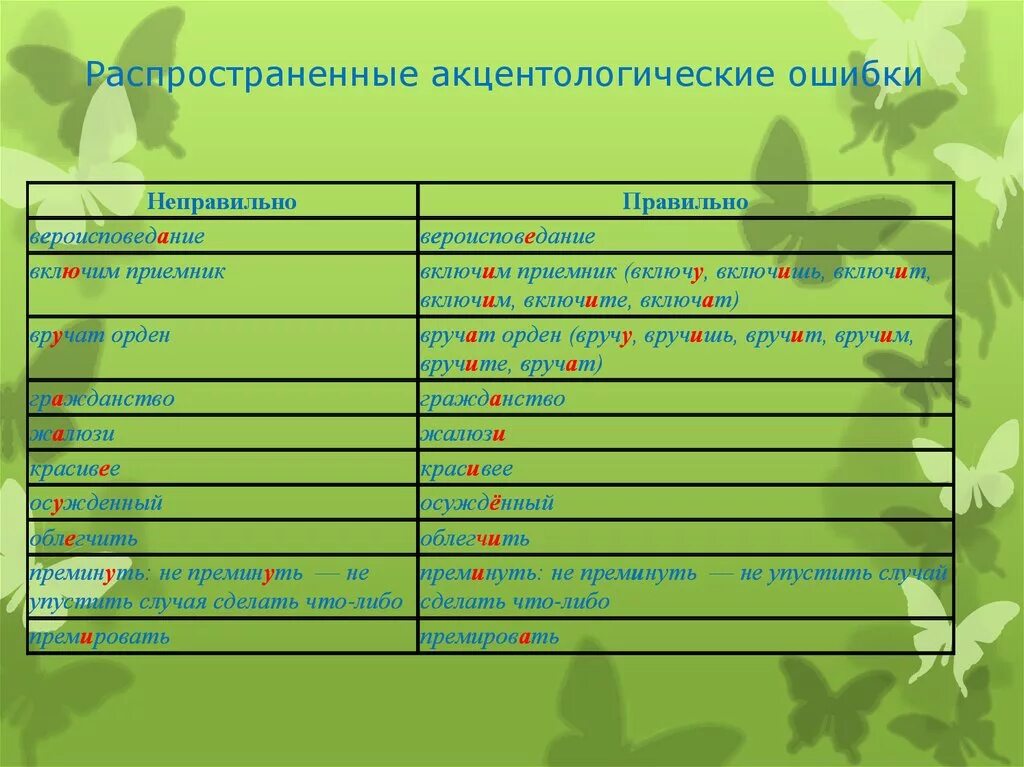 Распространенные акцентологические ошибки

| Неправильно | Правильно |
|---|---|
| вероисповедание | вероисповедание |
| включим приемник | включим приемник (включу, включишь, включит, включим, включите, включат) |
| вручат орден | вручат орден (вручу, вручишь, вручит, вручим, вручите, вручат) |
| гражданство | гражданство |
| жалюзи | жалюзи |
| красивее | красивее |
| осужденный | осуждённый |
| облегчить | облегчить |
| преминуть: не преминуть — не упустить случая сделать что-либо | преминуть: не преминуть — не упустить случай сделать что-либо |
| премировать | премировать |